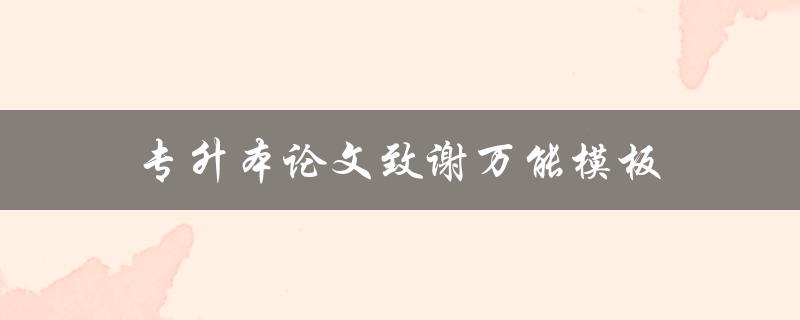 专升本论文致谢万能模板